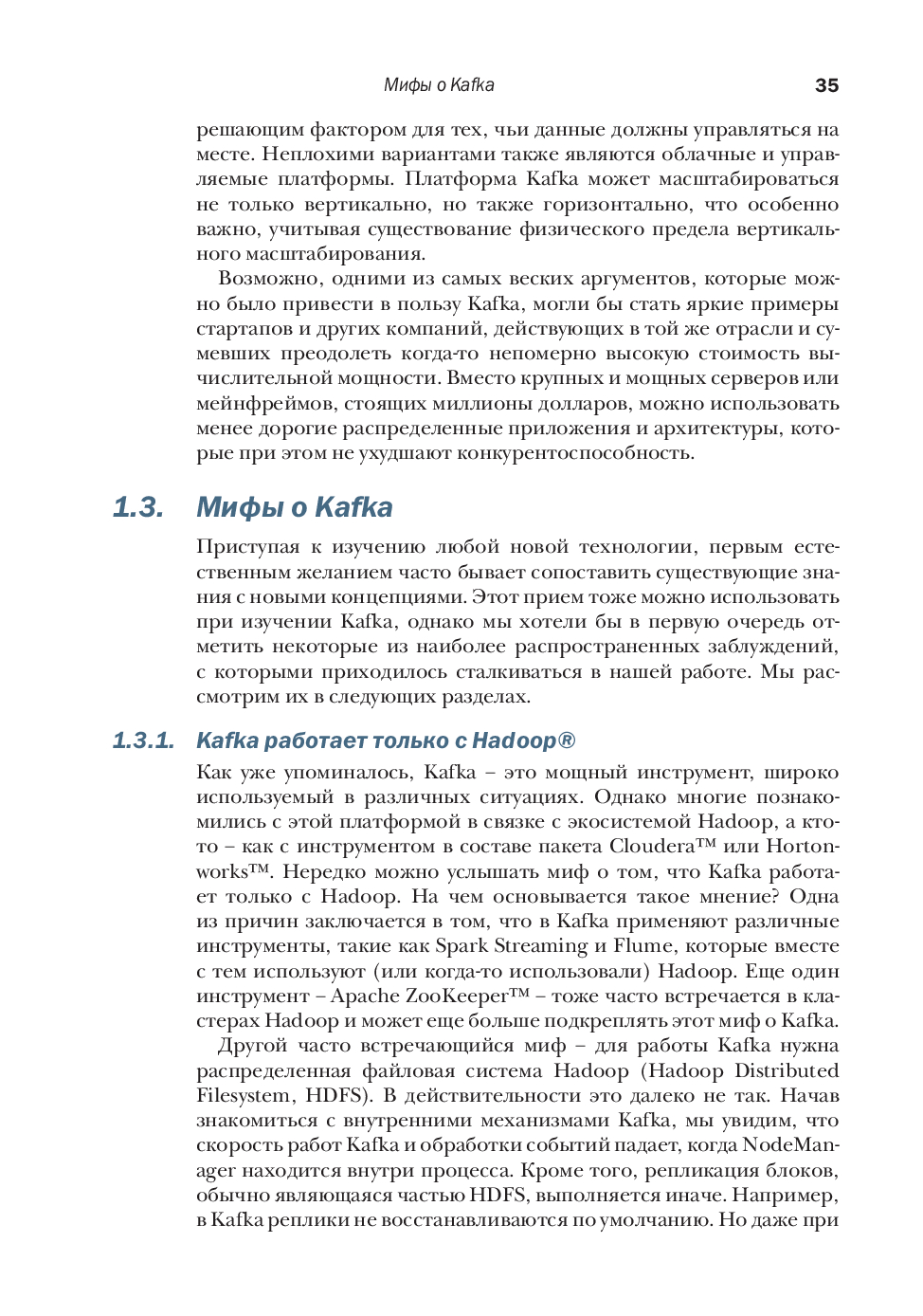 Мифы о Kafka 35

решающим фактором для тех, чьи данные должны управляться на месте. Неплохими вариантами также являются облачные и управляемые платформы. Платформа Kafka может масштабироваться не только вертикально, но также горизонтально, что особенно важно, учитывая существование физического предела вертикального масштабирования.

Возможно, одними из самых веских аргументов, которые можно было привести в пользу Kafka, могли бы стать яркие примеры стартапов и других компаний, действующих в той же отрасли и сумевших преодолеть когда-то непомерно высокую стоимость вычислительной мощности. Вместо крупных и мощных серверов или мейнфреймов, стоящих миллионы долларов, можно использовать менее дорогие распределенные приложения и архитектуры, которые при этом не ухудшают конкурентоспособность.

1.3. Мифы о Kafka

Приступая к изучению любой новой технологии, первым естественным желанием часто бывает сопоставить существующие знания с новыми концепциями. Этот прием тоже можно использовать при изучении Kafka, однако мы хотели бы в первую очередь отметить некоторые из наиболее распространенных заблуждений, с которыми приходилось сталкиваться в нашей работе. Мы рассмотрим их в следующих разделах.

1.3.1. Kafka работает только с Hadoop®

Как уже упоминалось, Kafka – это мощный инструмент, широко используемый в различных ситуациях. Однако многие познакомились с этой платформой в связке с экосистемой Hadoop, а кто-то – как с инструментом в составе пакета Cloudera™ или Hortonworks™. Нередко можно услышать миф о том, что Kafka работает только с Hadoop. На чем основывается такое мнение? Одна из причин заключается в том, что в Kafka применяют различные инструменты, такие как Spark Streaming и Flume, которые вместе с тем используют (или когда-то использовали) Hadoop. Еще один инструмент – Apache ZooKeeper™ – тоже часто встречается в кластерах Hadoop и может еще больше подкреплять этот миф о Kafka.

Другой часто встречающийся миф – для работы Kafka нужна распределенная файловая система Hadoop (Hadoop Distributed Filesystem, HDFS). В действительности это далеко не так. Начав знакомиться с внутренними механизмами Kafka, мы увидим, что скорость работ Kafka и обработки событий падает, когда NodeManager находится внутри процесса. Кроме того, репликация блоков, обычно являющаяся частью HDFS, выполняется иначе. Например, в Kafka реплики не восстанавливаются по умолчанию. Но даже при